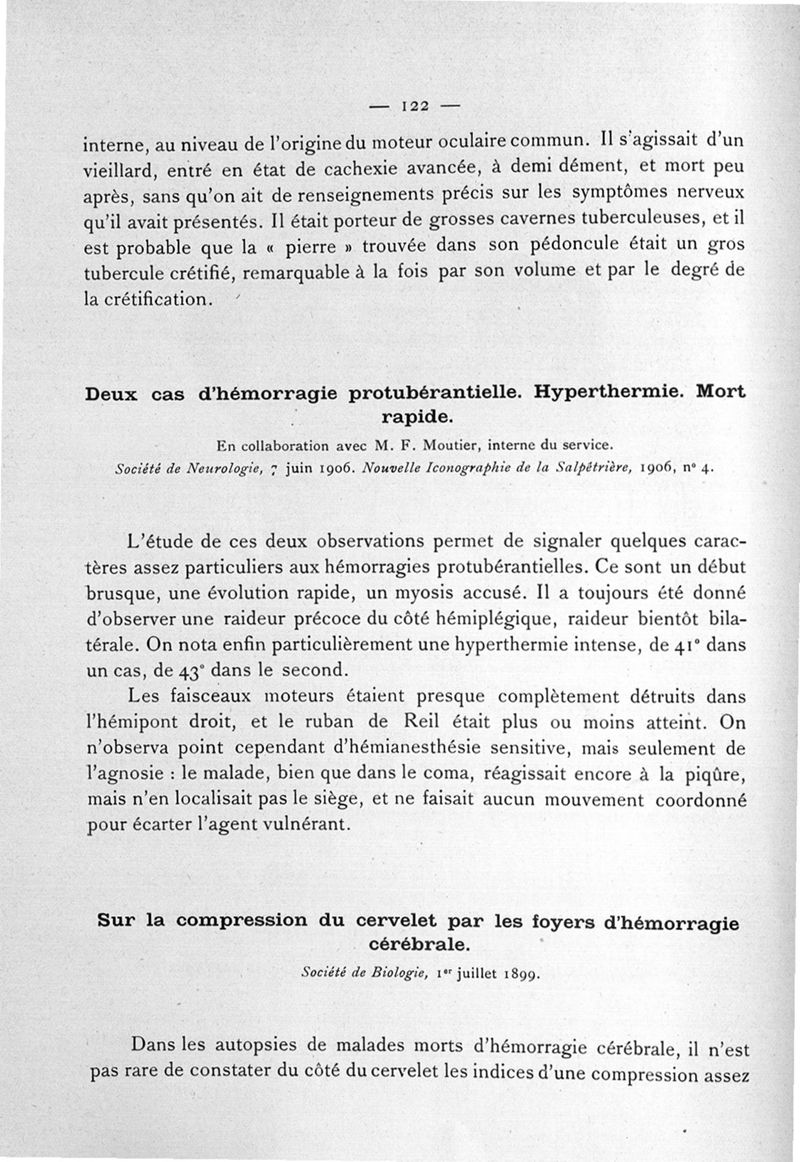 — 122 —

interne, au niveau de l'origine du moteur oculaire commun. Il s'agissait d'un vieillard, entré en état de cachexie avancée, à demi dément, et mort peu après, sans qu'on ait de renseignements précis sur les symptômes nerveux qu'il avait présentés. Il était porteur de grosses cavernes tuberculeuses, et il est probable que la « pierre » trouvée dans son pédoncule était un gros tubercule crétifié, remarquable à la fois par son volume et par le degré de la crétification.

Deux cas d'hémorragie protubérantielle. Hyperthermie. Mort rapide.

En collaboration avec M. F. Moutier, interne du service.
Société de Neurologie, 7 juin 1906. Nouvelle Iconographie de la Salpêtrière, 1906, n° 4.

L'étude de ces deux observations permet de signaler quelques caractères assez particuliers aux hémorragies protubérantielles. Ce sont un début brusque, une évolution rapide, un myosis accusé. Il a toujours été donné d'observer une raideur précoce du côté hémiplégique, raideur bientôt bilatérale. On nota enfin particulièrement une hyperthermie intense, de 41° dans un cas, de 43° dans le second.

Les faisceaux moteurs étaient presque complètement détruits dans l'hémipont droit, et le ruban de Reil était plus ou moins atteint. On n'observa point cependant d'hémianesthésie sensitive, mais seulement de l'agnosie : le malade, bien que dans le coma, réagissait encore à la piqûre, mais n'en localisait pas le siège, et ne faisait aucun mouvement coordonné pour écarter l'agent vulnérant.

Sur la compression du cervelet par les foyers d'hémorragie cérébrale.

Société de Biologie, 1er juillet 1899.

Dans les autopsies de malades morts d'hémorragie cérébrale, il n'est pas rare de constater du côté du cervelet les indices d'une compression assez